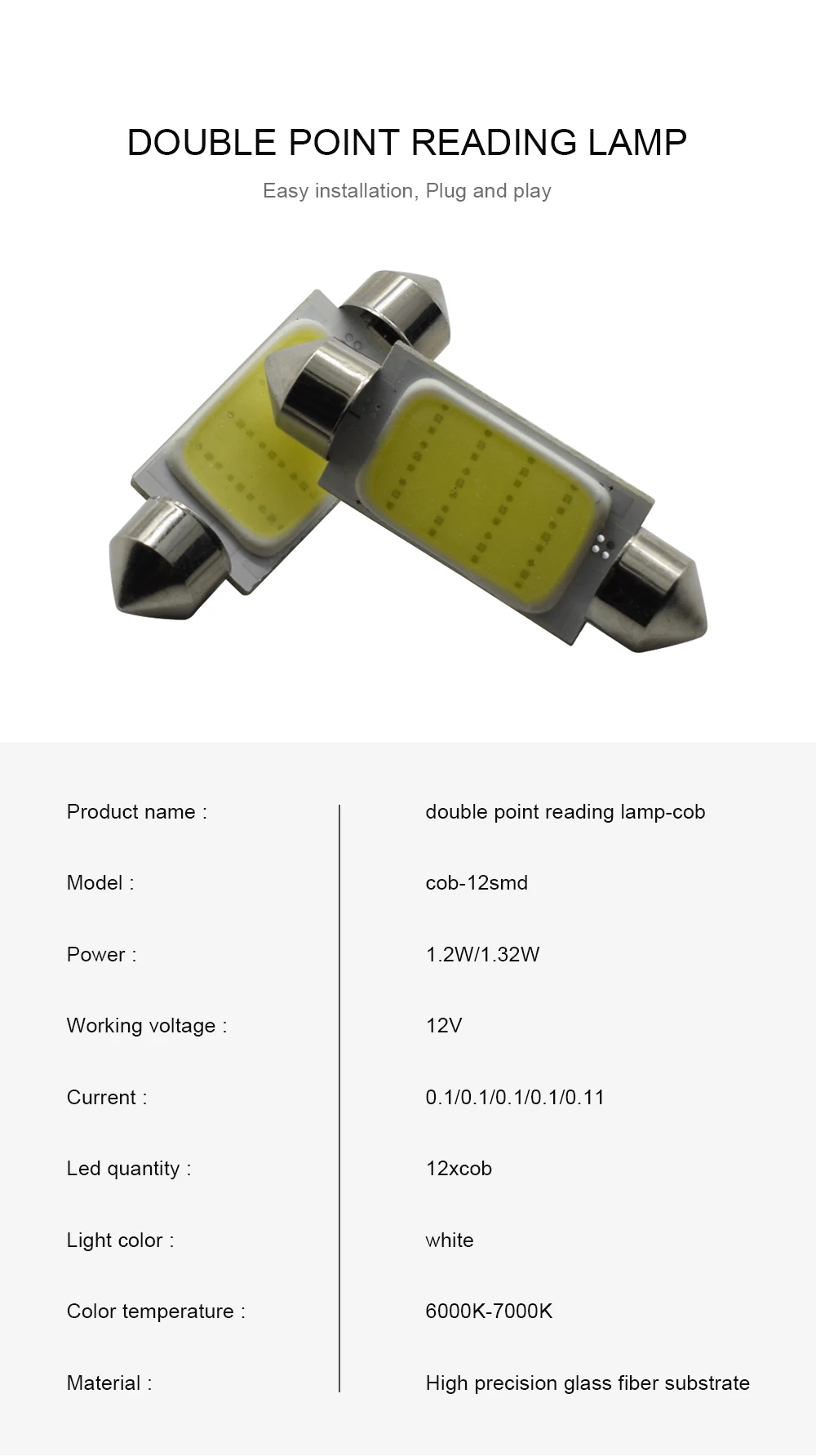 DOUBLE POINT READING LAMP

Easy installation, Plug and play

Product name :
double point reading lamp-cob

Model :
cob-12smd

Power :
1.2W/1.32W

Working voltage :
12V

Current :
0.1/0.1/0.1/0.1/0.11

Led quantity :
12xcob

Light color :
white

Color temperature :
6000K-7000K

Material :
High precision glass fiber substrate